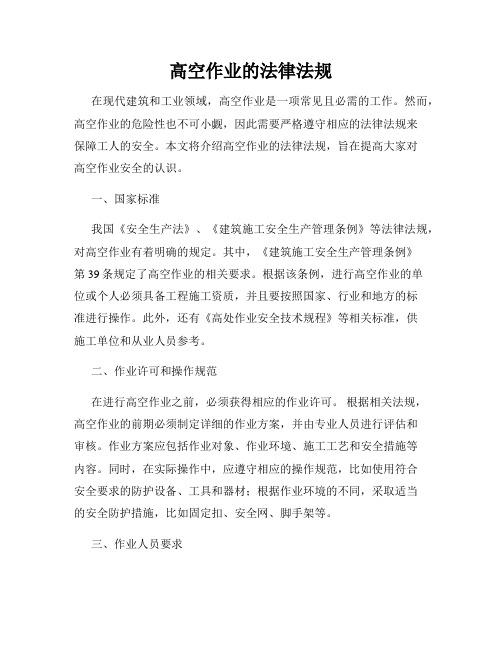 高空作业的法律法规

在现代建筑和工业领域，高空作业是一项常见且必需的工作。然而，高空作业的危险性也不可小觑，因此需要严格遵守相应的法律法规来保障工人的安全。本文将介绍高空作业的法律法规，旨在提高大家对高空作业安全的认识。

一、国家标准

我国《安全生产法》、《建筑施工安全生产管理条例》等法律法规，对高空作业有着明确的规定。其中，《建筑施工安全生产管理条例》第39条规定了高空作业的相关要求。根据该条例，进行高空作业的单位或个人必须具备工程施工资质，并且要按照国家、行业和地方的标准进行操作。此外，还有《高处作业安全技术规程》等相关标准，供施工单位和从业人员参考。

二、作业许可和操作规范

在进行高空作业之前，必须获得相应的作业许可。根据相关法规，高空作业的前期必须制定详细的作业方案，并由专业人员进行评估和审核。作业方案应包括作业对象、作业环境、施工工艺和安全措施等内容。同时，在实际操作中，应遵守相应的操作规范，比如使用符合安全要求的防护设备、工具和器材；根据作业环境的不同，采取适当的安全防护措施，比如固定扣、安全网、脚手架等。

三、作业人员要求